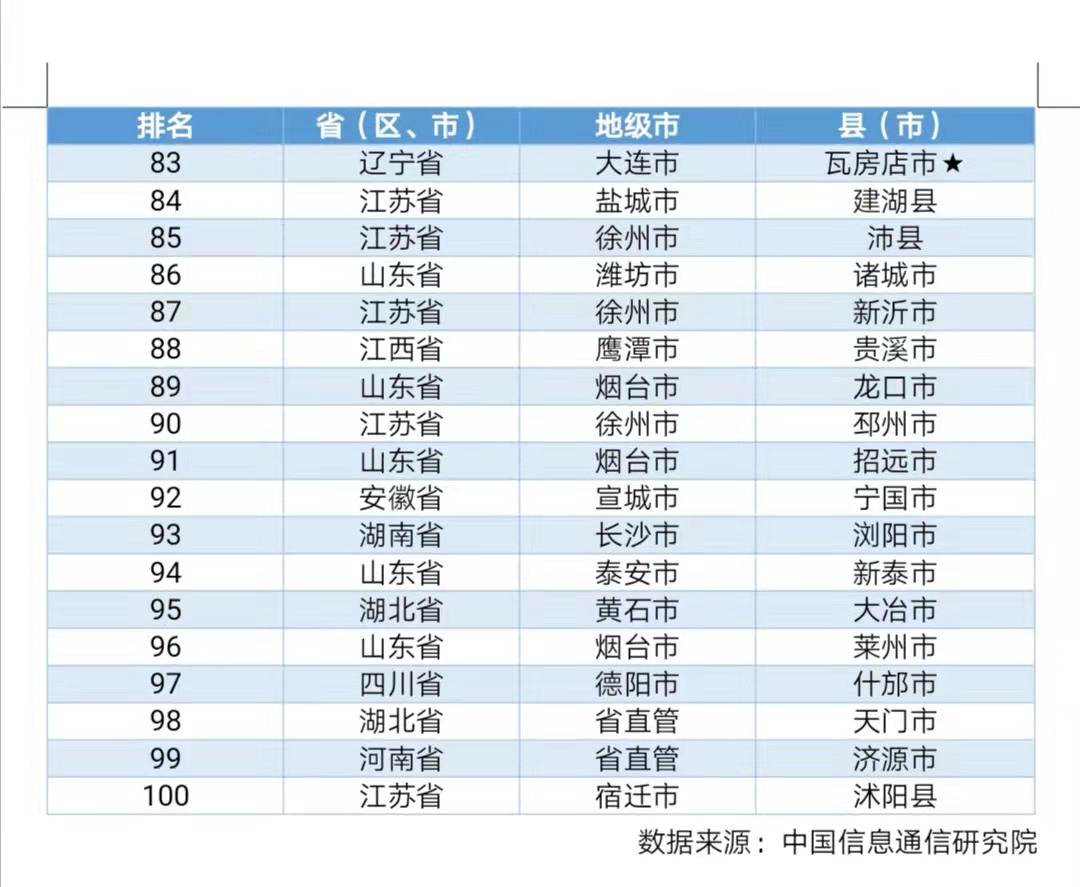 | 排名 | 省（区、市） | 地级市 | 县（市） |
|---|---|---|---|
| 83 | 辽宁省 | 大连市 | 瓦房店市★ |
| 84 | 江苏省 | 盐城市 | 建湖县 |
| 85 | 江苏省 | 徐州市 | 沛县 |
| 86 | 山东省 | 潍坊市 | 诸城市 |
| 87 | 江苏省 | 徐州市 | 新沂市 |
| 88 | 江西省 | 鹰潭市 | 贵溪市 |
| 89 | 山东省 | 烟台市 | 龙口市 |
| 90 | 江苏省 | 徐州市 | 邳州市 |
| 91 | 山东省 | 烟台市 | 招远市 |
| 92 | 安徽省 | 宣城市 | 宁国市 |
| 93 | 湖南省 | 长沙市 | 浏阳市 |
| 94 | 山东省 | 泰安市 | 新泰市 |
| 95 | 湖北省 | 黄石市 | 大冶市 |
| 96 | 山东省 | 烟台市 | 莱州市 |
| 97 | 四川省 | 德阳市 | 什邡市 |
| 98 | 湖北省 | 省直管 | 天门市 |
| 99 | 河南省 | 省直管 | 济源市 |
| 100 | 江苏省 | 宿迁市 | 沭阳县 |

数据来源：中国信息通信研究院